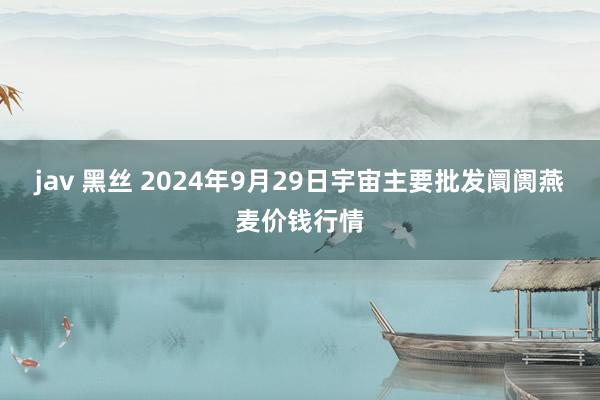 jav 黑丝 2024年9月29日宇宙主要批发阛阓燕麦价钱行情